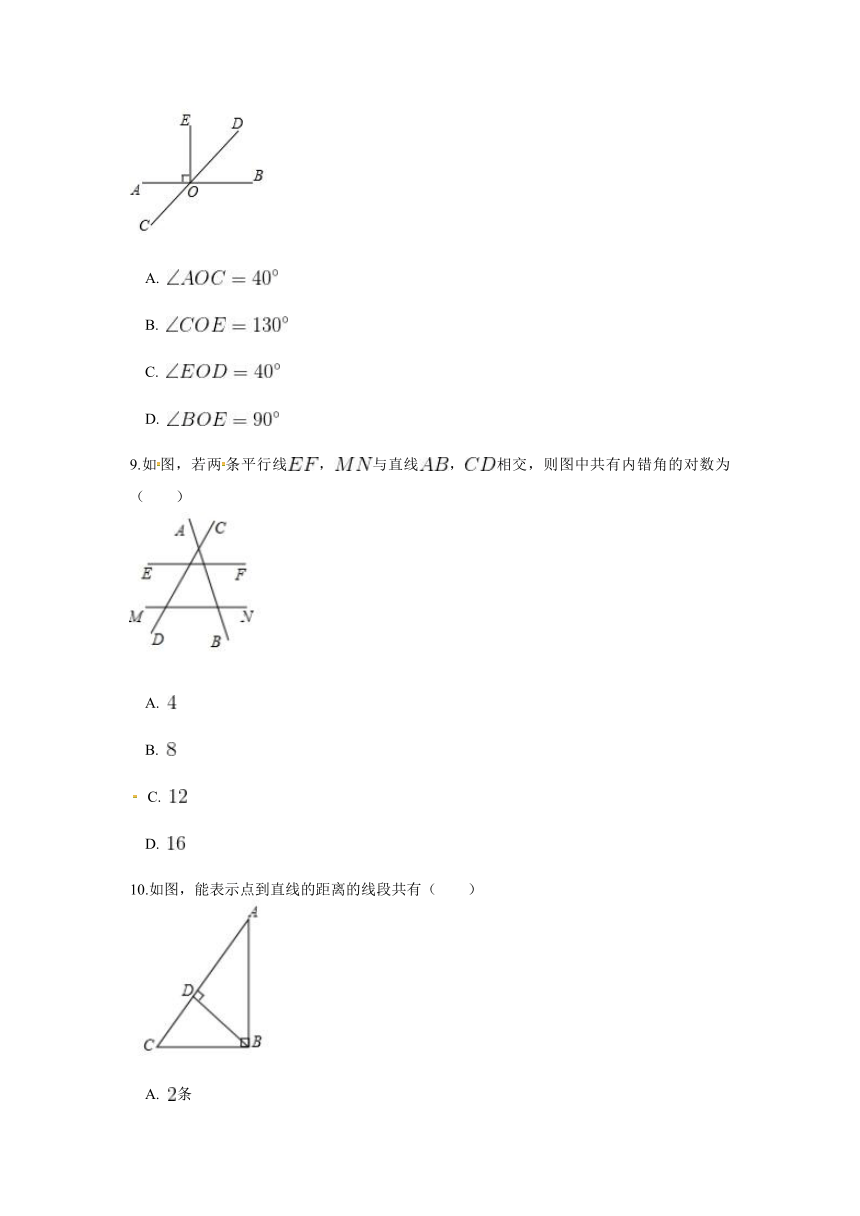 E D
A O B
C

A. $\angle AOC = 40^\circ$

B. $\angle COE = 130^\circ$

C. $\angle EOD = 40^\circ$

D. $\angle BOE = 90^\circ$

9.如图，若两条平行线$EF$，$MN$与直线$AB$，$CD$相交，则图中共有内错角的对数为（　　）

A C
E F
M N
D B

A. $4$

B. $8$

C. $12$

D. $16$

10.如图，能表示点到直线的距离的线段共有（　　）

A
D
C B

A. $2$条